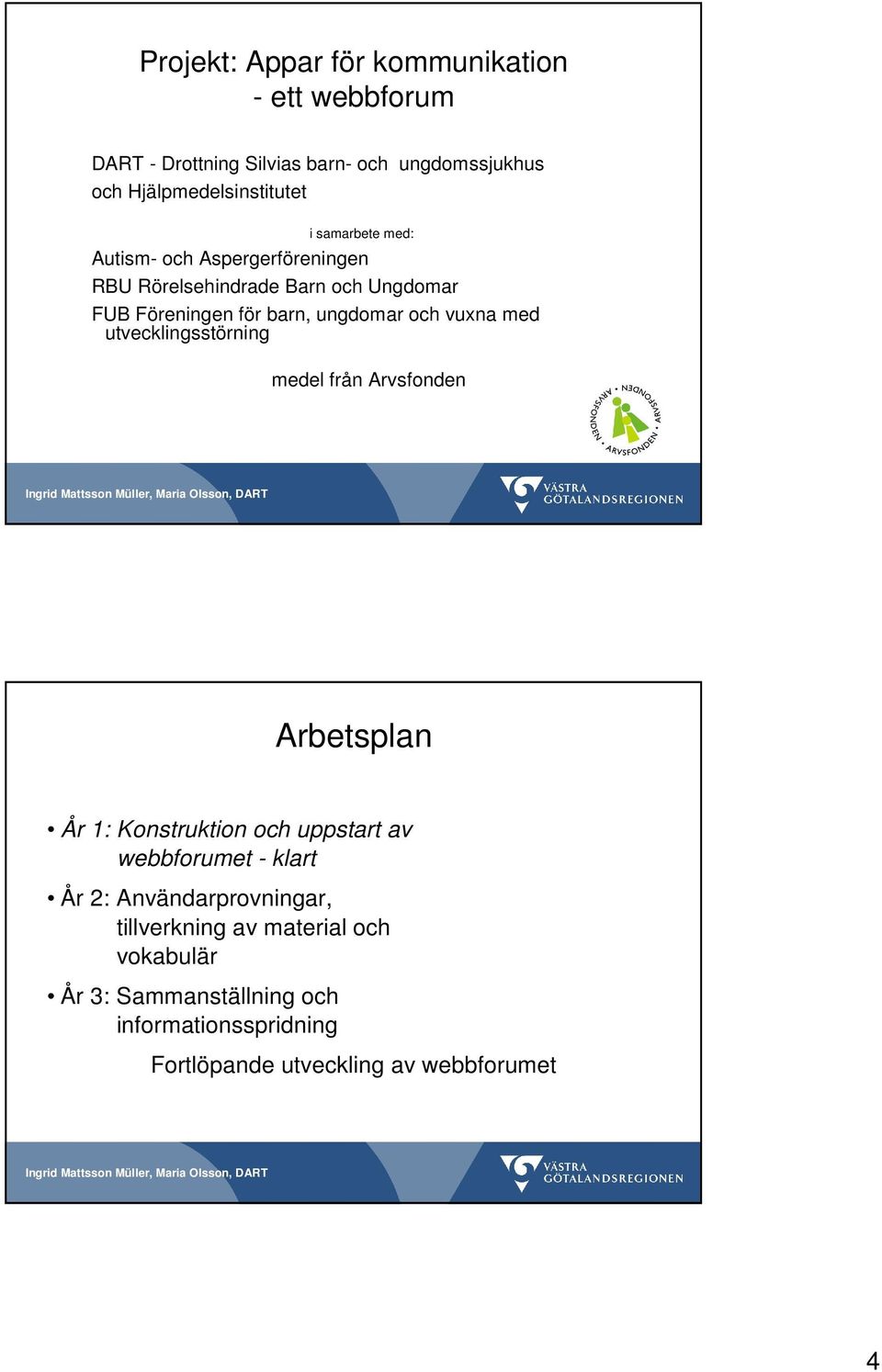 Projekt: Appar för kommunikation
- ett webbforum

DART - Drottning Silvias barn- och ungdomssjukhus och Hjälpmedelsinstitutet

i samarbete med:

Autism- och Aspergerföreningen

RBU Rörelsehindrade Barn och Ungdomar

FUB Föreningen för barn, ungdomar och vuxna med utvecklingsstörning

medel från Arvsfonden

ARVSFONDEN • ARVSFONDEN • ARVSFONDEN

Ingrid Mattsson Müller, Maria Olsson, DART

VÄSTRA GÖTALANDSREGIONEN

Arbetsplan

• År 1: Konstruktion och uppstart av webbforumet - klart

• År 2: Användarprovningar, tillverkning av material och vokabulär

• År 3: Sammanställning och informationsspridning

Fortlöpande utveckling av webbforumet

Ingrid Mattsson Müller, Maria Olsson, DART

VÄSTRA GÖTALANDSREGIONEN

4